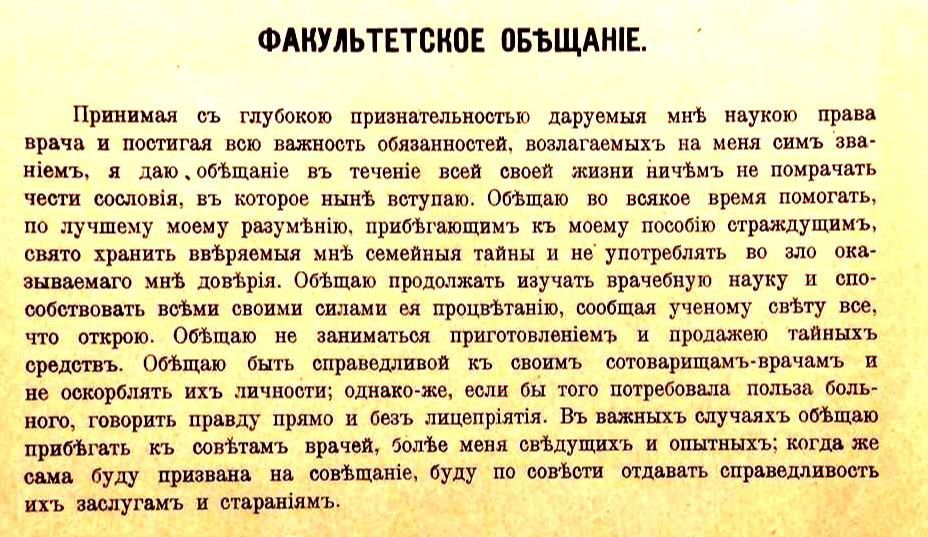 ФАКУЛЬТЕТСКОЕ ОБѢЩАНІЕ.

Принимая съ глубокою признательностью даруемыя мнѣ наукою права врача и постигая всю важность обязанностей, возлагаемыхъ на меня симъ званіемъ, я даю обѣщаніе въ теченіе всей своей жизни ничѣмъ не помрачать чести сословія, въ которое нынѣ вступаю. Обѣщаю во всякое время помогать, по лучшему моему разумѣнію, прибѣгающимъ къ моему пособію страждущимъ, свято хранить ввѣряемыя мнѣ семейныя тайны и не употреблять во зло оказываемаго мнѣ довѣрія. Обѣщаю продолжать изучать врачебную науку и способствовать всѣми своими силами ея процвѣтанію, сообщая ученому свѣту все, что открою. Обѣщаю не заниматься приготовленіемъ и продажею тайныхъ средствъ. Обѣщаю быть справедливой къ своимъ сотоварищамъ-врачамъ и не оскорблять ихъ личности; однако-же, если бы того потребовала польза больного, говорить правду прямо и безъ лицепріятія. Въ важныхъ случаяхъ обѣщаю прибѣгать къ совѣтамъ врачей, болѣе меня свѣдущихъ и опытныхъ; когда же сама буду призвана на совѣщаніе, буду по совѣсти отдавать справедливость ихъ заслугамъ и стараніямъ.